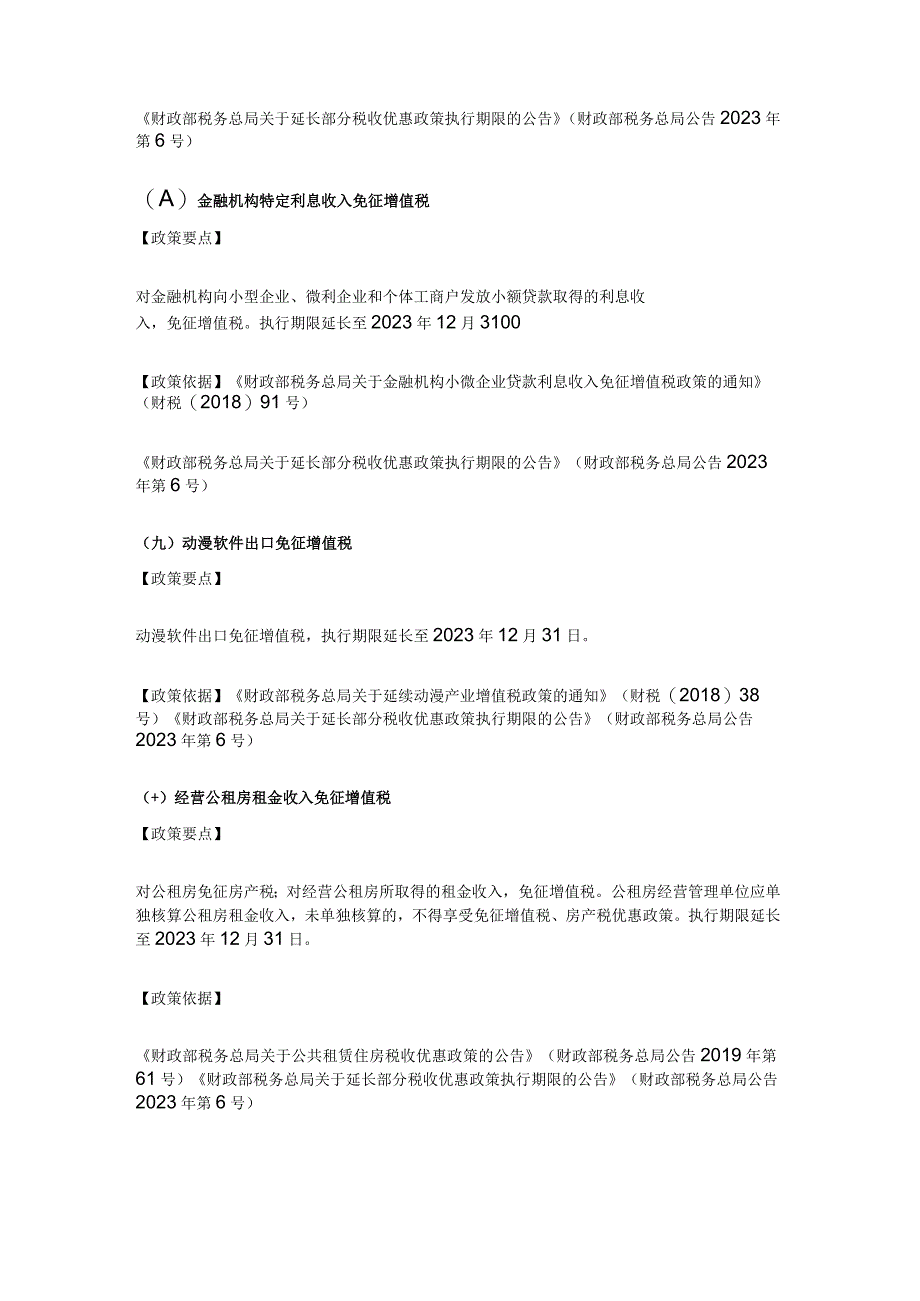 《财政部税务总局关于延长部分税收优惠政策执行期限的公告》(财政部税务总局公告2023年第6号)

(A)金融机构特定利息收入免征增值税

【政策要点】

对金融机构向小型企业、微利企业和个体工商户发放小额贷款取得的利息收入，免征增值税。执行期限延长至2023年12月3100

【政策依据】《财政部税务总局关于金融机构小微企业贷款利息收入免征增值税政策的通知》(财税(2018)91号)

《财政部税务总局关于延长部分税收优惠政策执行期限的公告》(财政部税务总局公告2023年第6号)

(九)动漫软件出口免征增值税

【政策要点】

动漫软件出口免征增值税，执行期限延长至2023年12月31日。

【政策依据】《财政部税务总局关于延续动漫产业增值税政策的通知》(财税(2018)38号)《财政部税务总局关于延长部分税收优惠政策执行期限的公告》(财政部税务总局公告2023年第6号)

(+)经营公租房租金收入免征增值税

【政策要点】

对公租房免征房产税;对经营公租房所取得的租金收入，免征增值税。公租房经营管理单位应单独核算公租房租金收入，未单独核算的，不得享受免征增值税、房产税优惠政策。执行期限延长至2023年12月31日。

【政策依据】

《财政部税务总局关于公共租赁住房税收优惠政策的公告》(财政部税务总局公告2019年第61号)《财政部税务总局关于延长部分税收优惠政策执行期限的公告》(财政部税务总局公告2023年第6号)